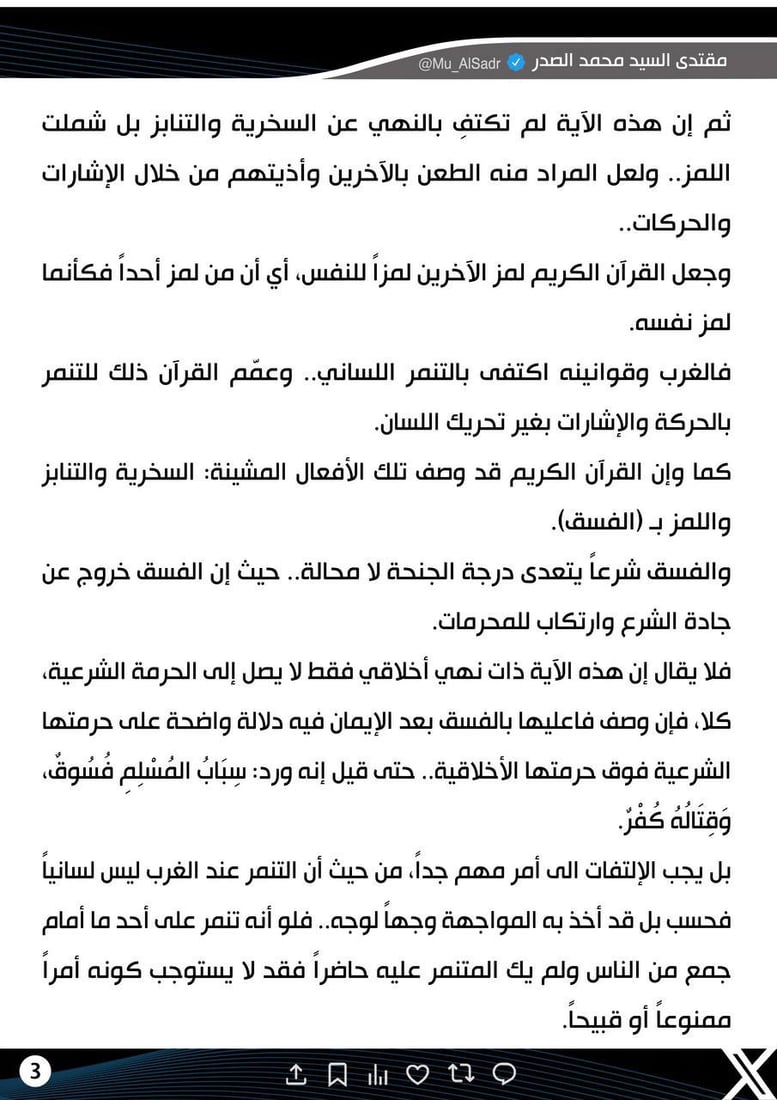 مقتدى السيد محمد الصدر
@Mu_AlSadr

ثم إن هذه الآية لم تكتفِ بالنهي عن السخرية والتنابز بل شملت اللمز.. ولعل المراد منه الطعن بالآخرين وأذيتهم من خلال الإشارات والحركات..

وجعل القرآن الكريم لمز الآخرين لمزاً للنفس، أي أن من لمز أحداً فكأنما لمز نفسه.

فالغرب وقوانينه اكتفى بالتنمر اللساني.. وعمّم القرآن ذلك للتنمر بالحركة والإشارات بغير تحريك اللسان.

كما وإن القرآن الكريم قد وصف تلك الأفعال المشينة: السخرية والتنابز واللمز بـ (الفسق).

والفسق شرعاً يتعدى درجة الجنحة لا محالة.. حيث إن الفسق خروج عن جادة الشرع وارتكاب للمحرمات.

فلا يقال إن هذه الآية ذات نهي أخلاقي فقط لا يصل إلى الحرمة الشرعية، كلا، فإن وصف فاعليها بالفسق بعد الإيمان فيه دلالة واضحة على حرمتها الشرعية فوق حرمتها الأخلاقية.. حتى قيل إنه ورد: سِبَابُ المُسْلِمِ فُسُوقٌ، وَقِتَالُهُ كُفْرٌ.

بل يجب الإلتفات الى أمر مهم جداً، من حيث أن التنمر عند الغرب ليس لسانياً فحسب بل قد أخذ به المواجهة وجهاً لوجه.. فلو أنه تنمر على أحد ما أمام جمع من الناس ولم يك المتنمر عليه حاضراً فقد لا يستوجب كونه أمراً ممنوعاً أو قبيحاً.

3